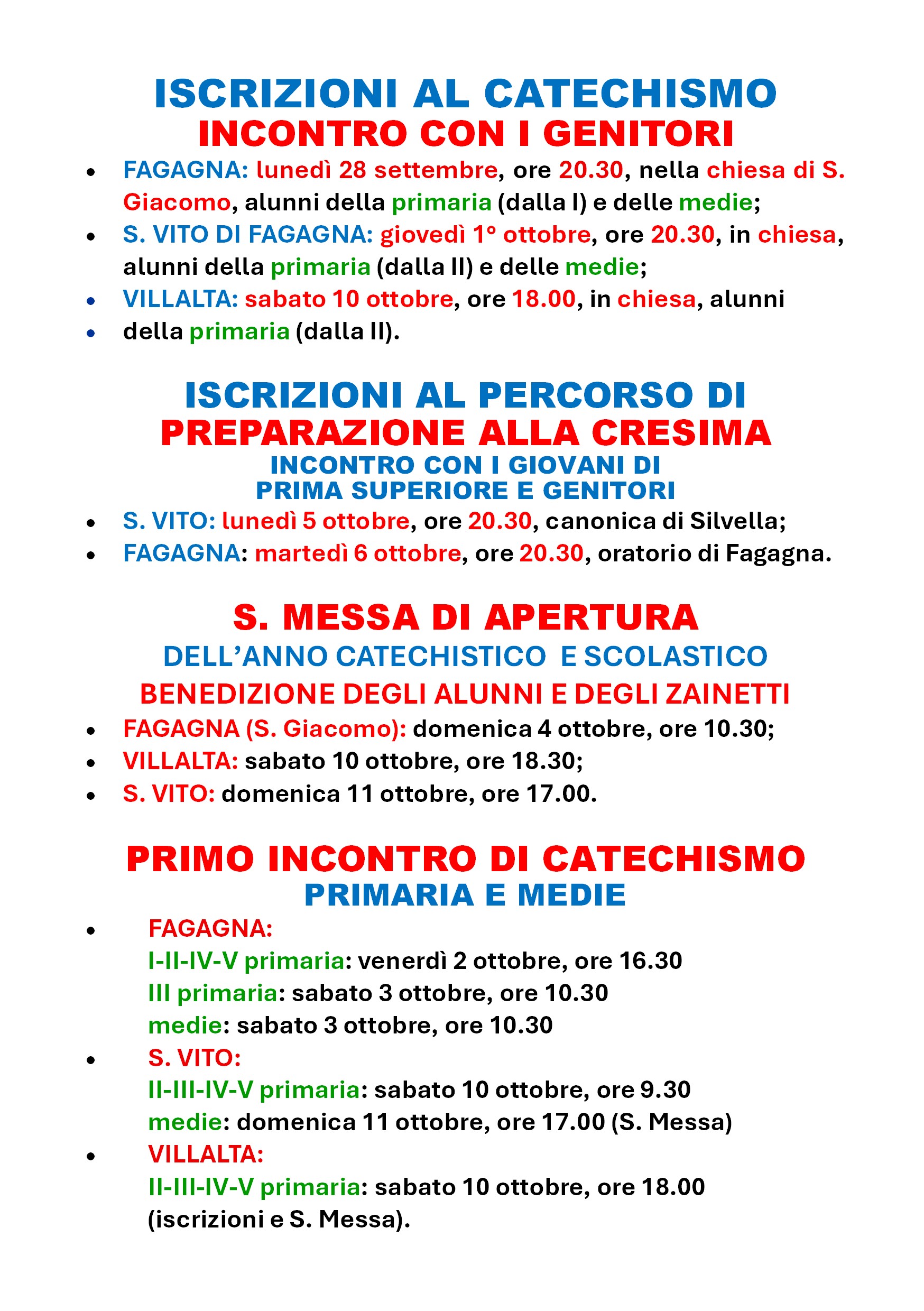 ISCRIZIONI AL CATECHISMO
INCONTRO CON I GENITORI

• FAGAGNA: lunedì 28 settembre, ore 20.30, nella chiesa di S. Giacomo, alunni della primaria (dalla I) e delle medie;
• S. VITO DI FAGAGNA: giovedì 1° ottobre, ore 20.30, in chiesa, alunni della primaria (dalla II) e delle medie;
• VILLALTA: sabato 10 ottobre, ore 18.00, in chiesa, alunni
• della primaria (dalla II).

ISCRIZIONI AL PERCORSO DI
PREPARAZIONE ALLA CRESIMA
INCONTRO CON I GIOVANI DI
PRIMA SUPERIORE E GENITORI

• S. VITO: lunedì 5 ottobre, ore 20.30, canonica di Silvella;
• FAGAGNA: martedì 6 ottobre, ore 20.30, oratorio di Fagagna.

S. MESSA DI APERTURA
DELL'ANNO CATECHISTICO E SCOLASTICO
BENEDIZIONE DEGLI ALUNNI E DEGLI ZAINETTI

• FAGAGNA (S. Giacomo): domenica 4 ottobre, ore 10.30;
• VILLALTA: sabato 10 ottobre, ore 18.30;
• S. VITO: domenica 11 ottobre, ore 17.00.

PRIMO INCONTRO DI CATECHISMO
PRIMARIA E MEDIE

• FAGAGNA:
I-II-IV-V primaria: venerdì 2 ottobre, ore 16.30
III primaria: sabato 3 ottobre, ore 10.30
medie: sabato 3 ottobre, ore 10.30
• S. VITO:
II-III-IV-V primaria: sabato 10 ottobre, ore 9.30
medie: domenica 11 ottobre, ore 17.00 (S. Messa)
• VILLALTA:
II-III-IV-V primaria: sabato 10 ottobre, ore 18.00 (iscrizioni e S. Messa).